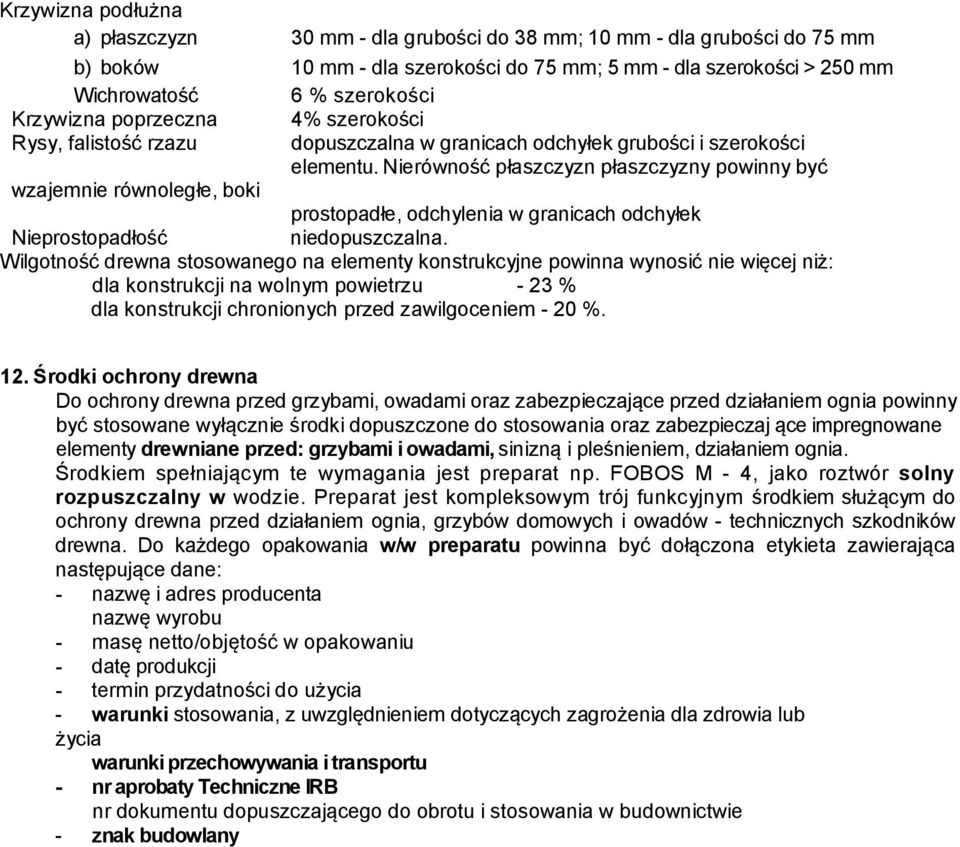 Krzywizna podłużna
a) płaszczyzn 30 mm - dla grubości do 38 mm; 10 mm - dla grubości do 75 mm
b) boków 10 mm - dla szerokości do 75 mm; 5 mm - dla szerokości > 250 mm
Wichrowatość 6 % szerokości
Krzywizna poprzeczna 4% szerokości
Rysy, falistość rzazu dopuszczalna w granicach odchyłek grubości i szerokości elementu. Nierówność płaszczyzn płaszczyzny powinny być
wzajemnie równoległe, boki
prostopadłe, odchylenia w granicach odchyłek
Nieprostopadłość niedopuszczalna.
Wilgotność drewna stosowanego na elementy konstrukcyjne powinna wynosić nie więcej niż:
dla konstrukcji na wolnym powietrzu - 23 %
dla konstrukcji chronionych przed zawilgoceniem - 20 %.

12. Środki ochrony drewna
Do ochrony drewna przed grzybami, owadami oraz zabezpieczające przed działaniem ognia powinny być stosowane wyłącznie środki dopuszczone do stosowania oraz zabezpieczaj ące impregnowane elementy drewniane przed: grzybami i owadami, sinizną i pleśnieniem, działaniem ognia.
Środkiem spełniającym te wymagania jest preparat np. FOBOS M - 4, jako roztwór solny rozpuszczalny w wodzie. Preparat jest kompleksowym trój funkcyjnym środkiem służącym do ochrony drewna przed działaniem ognia, grzybów domowych i owadów - technicznych szkodników drewna. Do każdego opakowania w/w preparatu powinna być dołączona etykieta zawierająca następujące dane:
- nazwę i adres producenta
nazwę wyrobu
- masę netto/objętość w opakowaniu
- datę produkcji
- termin przydatności do użycia
- warunki stosowania, z uwzględnieniem dotyczących zagrożenia dla zdrowia lub życia
warunki przechowywania i transportu
- nr aprobaty Techniczne IRB
nr dokumentu dopuszczającego do obrotu i stosowania w budownictwie
- znak budowlany